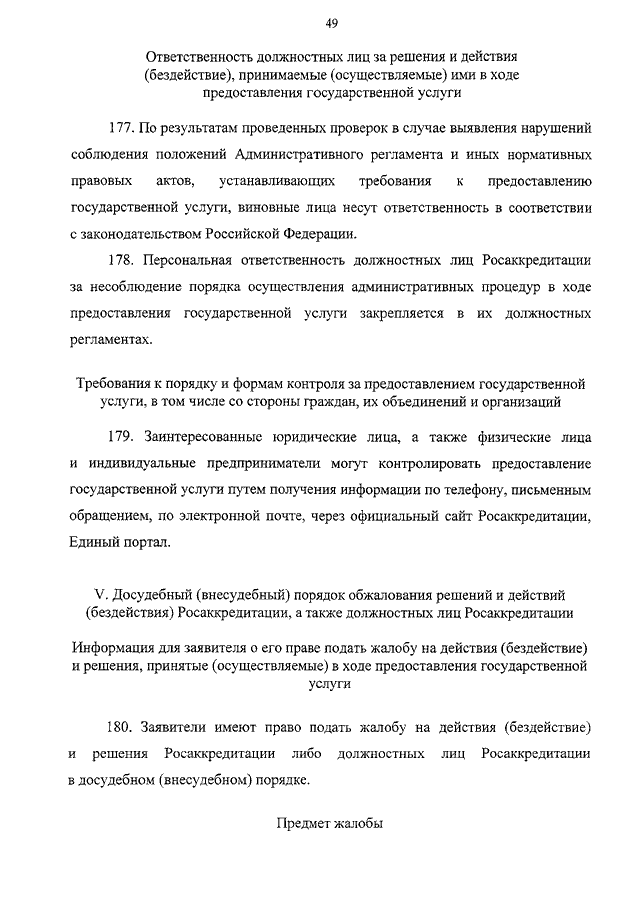 49

Ответственность должностных лиц за решения и действия (бездействие), принимаемые (осуществляемые) ими в ходе предоставления государственной услуги

177. По результатам проведенных проверок в случае выявления нарушений соблюдения положений Административного регламента и иных нормативных правовых актов, устанавливающих требования к предоставлению государственной услуги, виновные лица несут ответственность в соответствии с законодательством Российской Федерации.

178. Персональная ответственность должностных лиц Росаккредитации за несоблюдение порядка осуществления административных процедур в ходе предоставления государственной услуги закрепляется в их должностных регламентах.

Требования к порядку и формам контроля за предоставлением государственной услуги, в том числе со стороны граждан, их объединений и организаций

179. Заинтересованные юридические лица, а также физические лица и индивидуальные предприниматели могут контролировать предоставление государственной услуги путем получения информации по телефону, письменным обращением, по электронной почте, через официальный сайт Росаккредитации, Единый портал.

V. Досудебный (внесудебный) порядок обжалования решений и действий (бездействия) Росаккредитации, а также должностных лиц Росаккредитации

Информация для заявителя о его праве подать жалобу на действия (бездействие) и решения, принятые (осуществляемые) в ходе предоставления государственной услуги

180. Заявители имеют право подать жалобу на действия (бездействие) и решения Росаккредитации либо должностных лиц Росаккредитации в досудебном (внесудебном) порядке.

Предмет жалобы